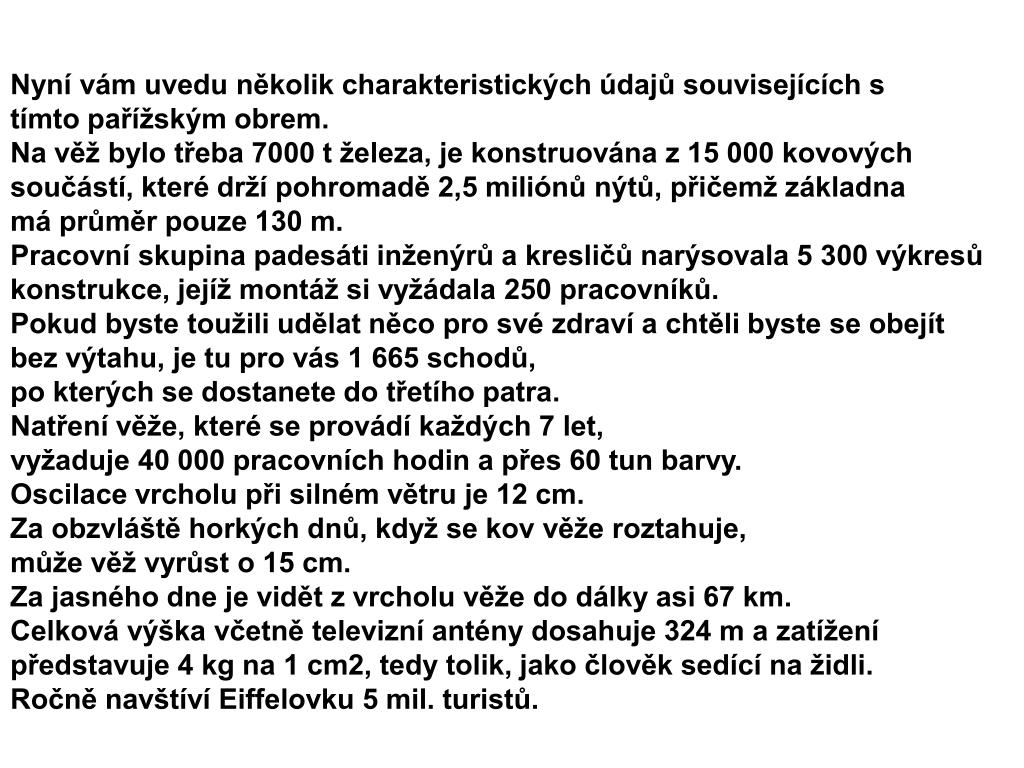 Nyní vám uvedu několik charakteristických údajů souvisejících s tímto pařížským obrem.
Na věž bylo třeba 7000 t železa, je konstruována z 15 000 kovových součástí, které drží pohromadě 2,5 miliónů nýtů, přičemž základna má průměr pouze 130 m.
Pracovní skupina padesáti inženýrů a kresličů narýsovala 5 300 výkresů konstrukce, jejíž montáž si vyžádala 250 pracovníků.
Pokud byste toužili udělat něco pro své zdraví a chtěli byste se obejít bez výtahu, je tu pro vás 1 665 schodů,
po kterých se dostanete do třetího patra.
Natření věže, které se provádí každých 7 let,
vyžaduje 40 000 pracovních hodin a přes 60 tun barvy.
Oscilace vrcholu při silném větru je 12 cm.
Za obzvláště horkých dnů, když se kov věže roztahuje,
může věž vyrůst o 15 cm.
Za jasného dne je vidět z vrcholu věže do dálky asi 67 km.
Celková výška včetně televizní antény dosahuje 324 m a zatížení představuje 4 kg na 1 cm2, tedy tolik, jako člověk sedící na židli.
Ročně navštíví Eiffelovku 5 mil. turistů.